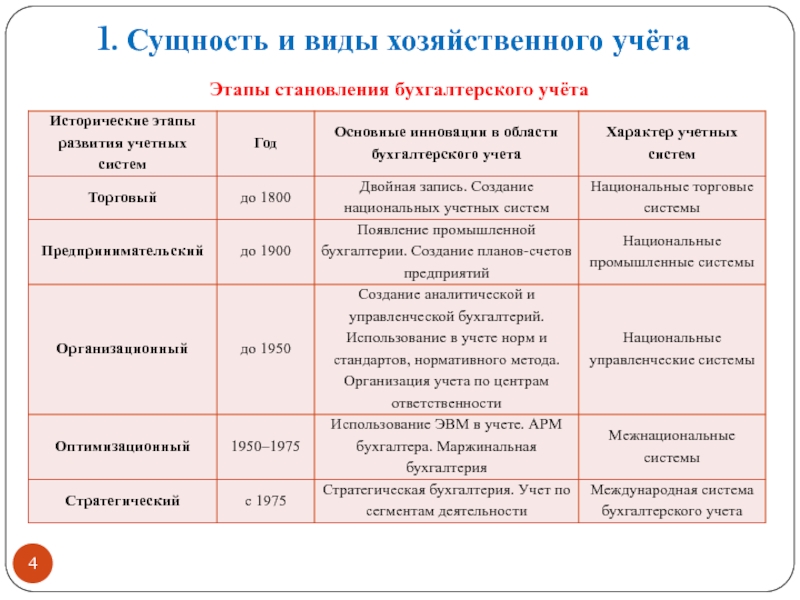 1. Сущность и виды хозяйственного учёта

Этапы становления бухгалтерского учёта

| Исторические этапы развития учетных систем | Год | Основные инновации в области бухгалтерского учета | Характер учетных систем |
|---|---|---|---|
| Торговый | до 1800 | Двойная запись. Создание национальных учетных систем | Национальные торговые системы |
| Предпринимательский | до 1900 | Появление промышленной бухгалтерии. Создание планов-счетов предприятий | Национальные промышленные системы |
| Организационный | до 1950 | Создание аналитической и управленческой бухгалтерий. Использование в учете норм и стандартов, нормативного метода. Организация учета по центрам ответственности | Национальные управленческие системы |
| Оптимизационный | 1950–1975 | Использование ЭВМ в учете. АРМ бухгалтера. Маржинальная бухгалтерия | Межнациональные системы |
| Стратегический | с 1975 | Стратегическая бухгалтерия. Учет по сегментам деятельности | Международная система бухгалтерского учета |

4